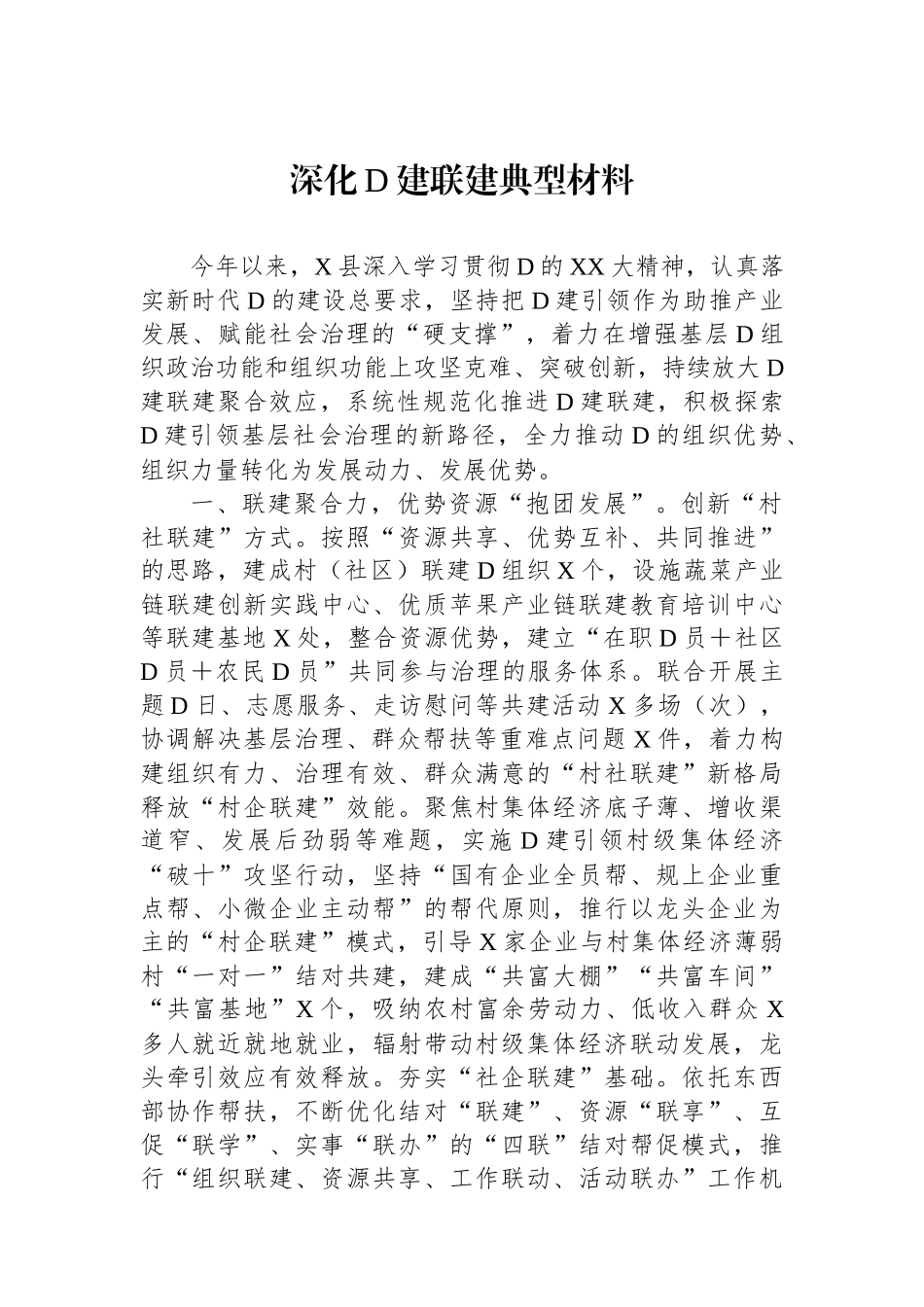 深化D建联建典型材料

今年以来，X县深入学习贯彻D的XX大精神，认真落实新时代D的建设总要求，坚持把D建引领作为助推产业发展、赋能社会治理的“硬支撑”，着力在增强基层D组织政治功能和组织功能上攻坚克难、突破创新，持续放大D建联建聚合效应，系统性规范化推进D建联建，积极探索D建引领基层社会治理的新路径，全力推动D的组织优势、组织力量转化为发展动力、发展优势。

一、联建聚合力，优势资源“抱团发展”。创新“村社联建”方式。按照“资源共享、优势互补、共同推进”的思路，建成村（社区）联建D组织X个，设施蔬菜产业链联建创新实践中心、优质苹果产业链联建教育培训中心等联建基地X处，整合资源优势，建立“在职D员＋社区D员＋农民D员”共同参与治理的服务体系。联合开展主题D日、志愿服务、走访慰问等共建活动X多场（次），协调解决基层治理、群众帮扶等重难点问题X件，着力构建组织有力、治理有效、群众满意的“村社联建”新格局释放“村企联建”效能。聚焦村集体经济底子薄、增收渠道窄、发展后劲弱等难题，实施D建引领村级集体经济“破十”攻坚行动，坚持“国有企业全员帮、规上企业重点帮、小微企业主动帮”的帮代原则，推行以龙头企业为主的“村企联建”模式，引导X家企业与村集体经济薄弱村“一对一”结对共建，建成“共富大棚”“共富车间”“共富基地”X个，吸纳农村富余劳动力、低收入群众X多人就近就地就业，辐射带动村级集体经济联动发展，龙头牵引效应有效释放。夯实“社企联建”基础。依托东西部协作帮扶，不断优化结对“联建”、资源“联享”、互促“联学”、实事“联办”的“四联”结对帮促模式，推行“组织联建、资源共享、工作联动、活动联办”工作机